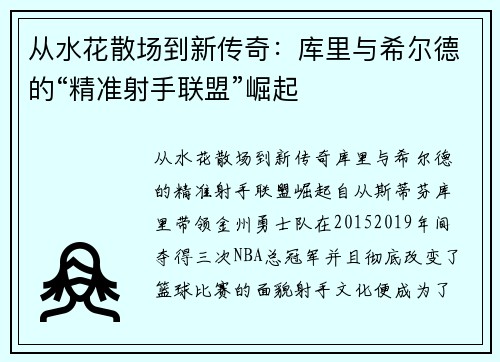 从水花散场到新传奇：库里与希尔德的“精准射手联盟”崛起

从水花散场到新传奇库里与希尔德的精准射手联盟崛起自从斯蒂芬库里带领金州勇士队在20152019年间夺得三次NBA总冠军并且彻底改变了篮球比赛的面貌射手文化便成为了